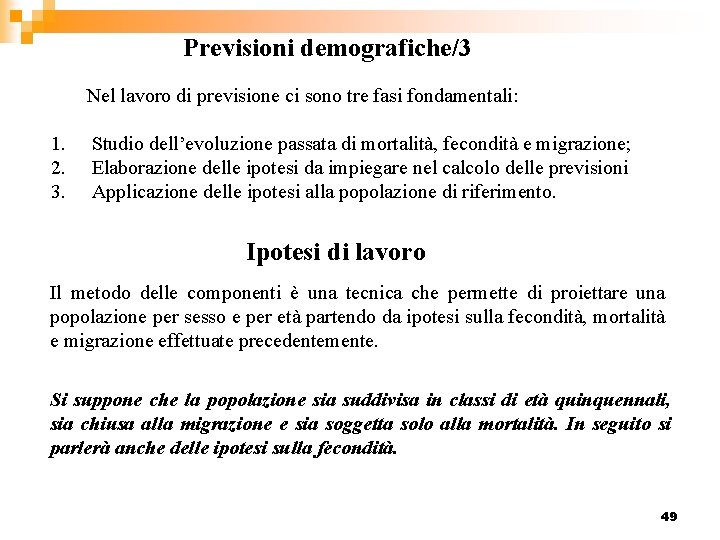 Previsioni demografiche/3

Nel lavoro di previsione ci sono tre fasi fondamentali:

1. Studio dell'evoluzione passata di mortalità, fecondità e migrazione;
2. Elaborazione delle ipotesi da impiegare nel calcolo delle previsioni
3. Applicazione delle ipotesi alla popolazione di riferimento.

Ipotesi di lavoro

Il metodo delle componenti è una tecnica che permette di proiettare una popolazione per sesso e per età partendo da ipotesi sulla fecondità, mortalità e migrazione effettuate precedentemente.

Si suppone che la popolazione sia suddivisa in classi di età quinquennali, sia chiusa alla migrazione e sia soggetta solo alla mortalità. In seguito si parlerà anche delle ipotesi sulla fecondità.

49